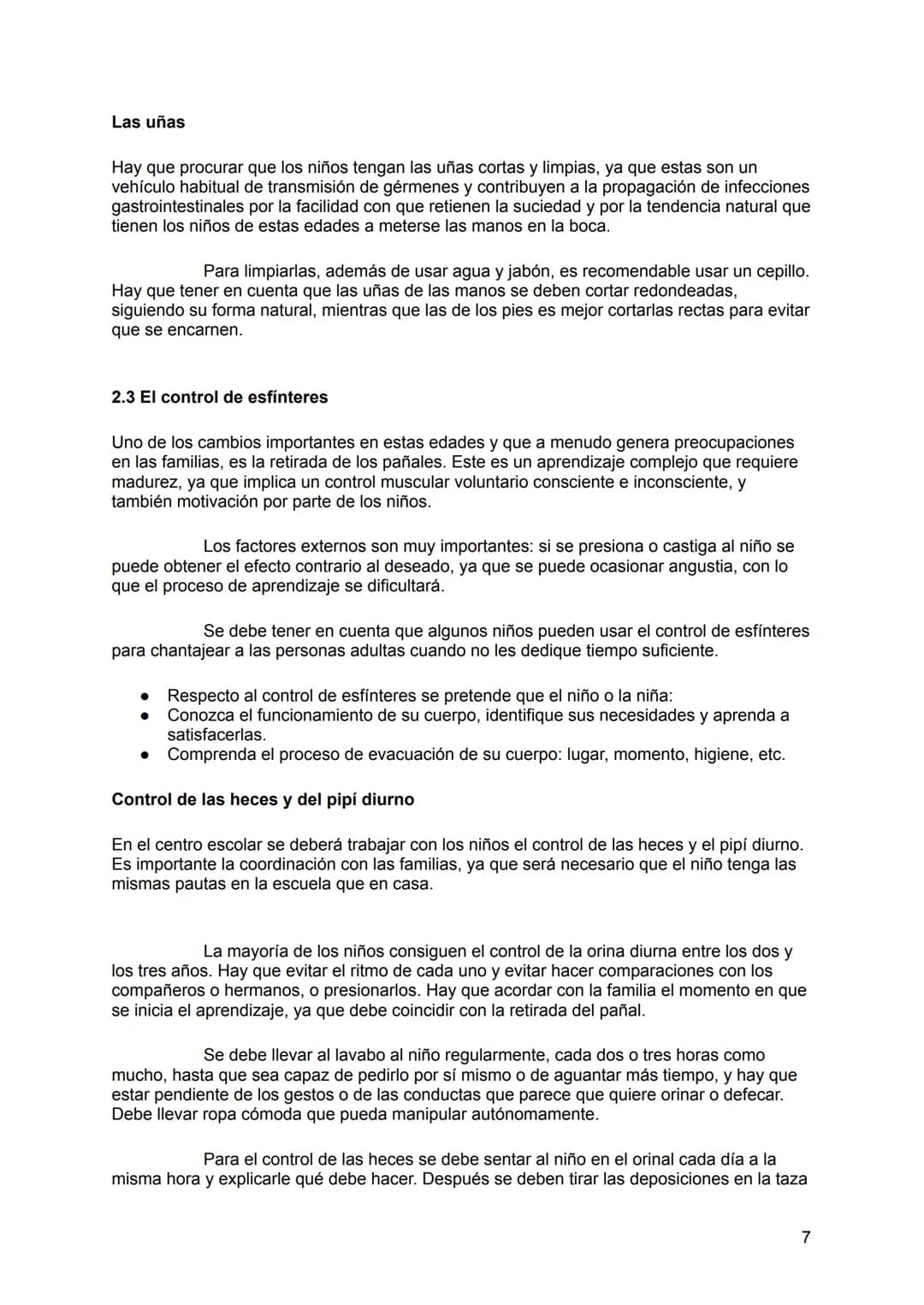 Las uñas

Hay que procurar que los niños tengan las uñas cortas y limpias, ya que estas son un vehículo habitual de transmisión de gérmenes y contribuyen a la propagación de infecciones gastrointestinales por la facilidad con que retienen la suciedad y por la tendencia natural que tienen los niños de estas edades a meterse las manos en la boca.

Para limpiarlas, además de usar agua y jabón, es recomendable usar un cepillo. Hay que tener en cuenta que las uñas de las manos se deben cortar redondeadas, siguiendo su forma natural, mientras que las de los pies es mejor cortarlas rectas para evitar que se encarnen.

2.3 El control de esfínteres

Uno de los cambios importantes en estas edades y que a menudo genera preocupaciones en las familias, es la retirada de los pañales. Este es un aprendizaje complejo que requiere madurez, ya que implica un control muscular voluntario consciente e inconsciente, y también motivación por parte de los niños.

Los factores externos son muy importantes: si se presiona o castiga al niño se puede obtener el efecto contrario al deseado, ya que se puede ocasionar angustia, con lo que el proceso de aprendizaje se dificultará.

Se debe tener en cuenta que algunos niños pueden usar el control de esfínteres para chantajear a las personas adultas cuando no les dedique tiempo suficiente.

• Respecto al control de esfínteres se pretende que el niño o la niña:
• Conozca el funcionamiento de su cuerpo, identifique sus necesidades y aprenda a satisfacerlas.
• Comprenda el proceso de evacuación de su cuerpo: lugar, momento, higiene, etc.

Control de las heces y del pipí diurno

En el centro escolar se deberá trabajar con los niños el control de las heces y el pipí diurno. Es importante la coordinación con las familias, ya que será necesario que el niño tenga las mismas pautas en la escuela que en casa.

La mayoría de los niños consiguen el control de la orina diurna entre los dos y los tres años. Hay que evitar el ritmo de cada uno y evitar hacer comparaciones con los compañeros o hermanos, o presionarlos. Hay que acordar con la familia el momento en que se inicia el aprendizaje, ya que debe coincidir con la retirada del pañal.

Se debe llevar al lavabo al niño regularmente, cada dos o tres horas como mucho, hasta que sea capaz de pedirlo por sí mismo o de aguantar más tiempo, y hay que estar pendiente de los gestos o de las conductas que parece que quiere orinar o defecar. Debe llevar ropa cómoda que pueda manipular autónomamente.

Para el control de las heces se debe sentar al niño en el orinal cada día a la misma hora y explicarle qué debe hacer. Después se deben tirar las deposiciones en la taza

7